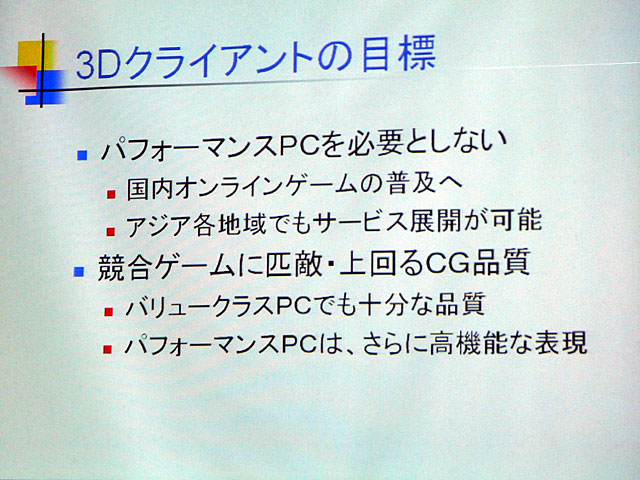 3Dクライアントの目標

• パフォーマンスPCを必要としない
• 国内オンラインゲームの普及へ
• アジア各地域でもサービス展開が可能
• 競合ゲームに匹敵・上回るCG品質
• バリュークラスPCでも十分な品質
• パフォーマンスPCは、さらに高機能な表現